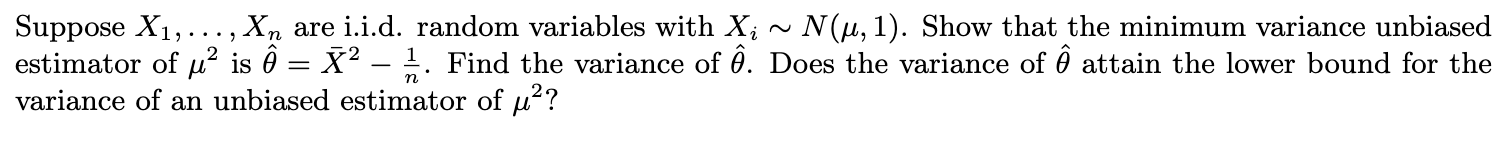 Suppose $X_1, \ldots, X_n$ are i.i.d. random variables with $X_i \sim N(\mu, 1)$. Show that the minimum variance unbiased estimator of $\mu^2$ is $\hat{\theta} = \bar{X}^2 - \frac{1}{n}$. Find the variance of $\hat{\theta}$. Does the variance of $\hat{\theta}$ attain the lower bound for the variance of an unbiased estimator of $\mu^2$?